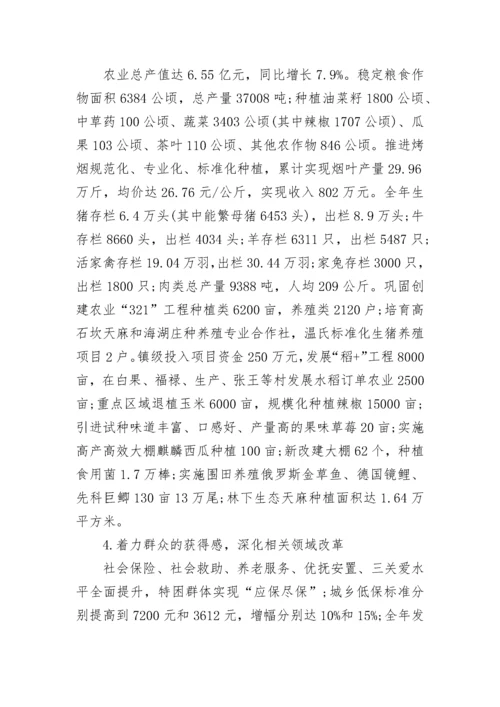 农业总产值达 6.55 亿元，同比增长 7.9%。稳定粮食作物面积 6384 公顷，总产量 37008 吨；种植油菜籽 1800 公顷、中草药 100 公顷、蔬菜 3403 公顷(其中辣椒 1707 公顷)、瓜果 103 公顷、茶叶 110 公顷、其他农作物 846 公顷。推进烤烟规范化、专业化、标准化种植，累计实现烟叶产量 29.96 万斤，均价达 26.76 元/公斤，实现收入 802 万元。全年生猪存栏 6.4 万头(其中能繁母猪 6453 头)，出栏 8.9 万头；牛存栏 8660 头，出栏 4034 头；羊存栏 6311 只，出栏 5487 只；活家禽存栏 19.04 万羽，出栏 30.44 万羽；家兔存栏 3000 只，出栏 1800 只；肉类总产量 9388 吨，人均 209 公斤。巩固创建农业“321”工程种植类 6200 亩，养殖类 2120 户；培育高石坎天麻和海湖庄种养殖专业合作社，温氏标准化生猪养殖项目 2 户。镇级投入项目资金 250 万元，发展“稻+”工程 8000 亩，在白果、福禄、生产、张王等村发展水稻订单农业 2500 亩；重点区域退植玉米 6000 亩，规模化种植辣椒 15000 亩；引进试种味道丰富、口感好、产量高的果味草莓 20 亩；实施高产高效大棚麒麟西瓜种植 100 亩；新改建大棚 62 个，种植食用菌 1.7 万棒；实施围田养殖俄罗斯金草鱼、德国镜鲤、先科巨鲫 130 亩 13 万尾；林下生态天麻种植面积达 1.64 万平方米。

4.着力群众的获得感，深化相关领域改革

社会保险、社会救助、养老服务、优抚安置、三关爱水平全面提升，特困群体实现“应保尽保”；城乡低保标准分别提高到 7200 元和 3612 元，增幅分别达 10%和 15%；全年发